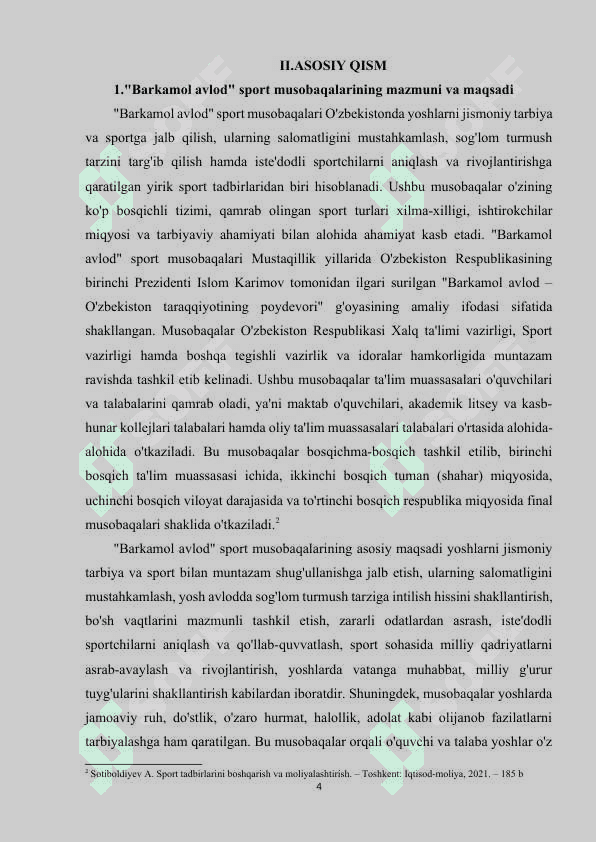 II.ASOSIY QISM

1."Barkamol avlod" sport musobaqalarining mazmuni va maqsadi

"Barkamol avlod" sport musobaqalari O'zbekistonda yoshlarni jismoniy tarbiya va sportga jalb qilish, ularning salomatligini mustahkamlash, sog'lom turmush tarzini targ'ib qilish hamda iste'dodli sportchilarni aniqlash va rivojlantirishga qaratilgan yirik sport tadbirlaridan biri hisoblanadi. Ushbu musobaqalar o'zining ko'p bosqichli tizimi, qamrab olingan sport turlari xilma-xilligi, ishtirokchilar miqyosi va tarbiyaviy ahamiyati bilan alohida ahamiyat kasb etadi. "Barkamol avlod" sport musobaqalari Mustaqillik yillarida O'zbekiston Respublikasining birinchi Prezidenti Islom Karimov tomonidan ilgari surilgan "Barkamol avlod – O'zbekiston taraqqiyotining poydevori" g'oyasining amaliy ifodasi sifatida shakllangan. Musobaqalar O'zbekiston Respublikasi Xalq ta'limi vazirligi, Sport vazirligi hamda boshqa tegishli vazirlik va idoralar hamkorligida muntazam ravishda tashkil etib kelinadi. Ushbu musobaqalar ta'lim muassasalari o'quvchilari va talabalarini qamrab oladi, ya'ni maktab o'quvchilari, akademik litsey va kasb-hunar kollejlari talabalari hamda oliy ta'lim muassasalari talabalari o'rtasida alohida-alohida o'tkaziladi. Bu musobaqalar bosqichma-bosqich tashkil etilib, birinchi bosqich ta'lim muassasasi ichida, ikkinchi bosqich tuman (shahar) miqyosida, uchinchi bosqich viloyat darajasida va to'rtinchi bosqich respublika miqyosida final musobaqalari shaklida o'tkaziladi.$^2$

"Barkamol avlod" sport musobaqalarining asosiy maqsadi yoshlarni jismoniy tarbiya va sport bilan muntazam shug'ullanishga jalb etish, ularning salomatligini mustahkamlash, yosh avlodda sog'lom turmush tarziga intilish hissini shakllantirish, bo'sh vaqtlarini mazmunli tashkil etish, zararli odatlardan asrash, iste'dodli sportchilarni aniqlash va qo'llab-quvvatlash, sport sohasida milliy qadriyatlarni asrab-avaylash va rivojlantirish, yoshlarda vatanga muhabbat, milliy g'urur tuyg'ularini shakllantirish kabilardan iboratdir. Shuningdek, musobaqalar yoshlarda jamoaviy ruh, do'stlik, o'zaro hurmat, halollik, adolat kabi olijanob fazilatlarni tarbiyalashga ham qaratilgan. Bu musobaqalar orqali o'quvchi va talaba yoshlar o'z

$^2$ Sotiboldiyev A. Sport tadbirlarini boshqarish va moliyalashtirish. – Toshkent: Iqtisod-moliya, 2021. – 185 b

4